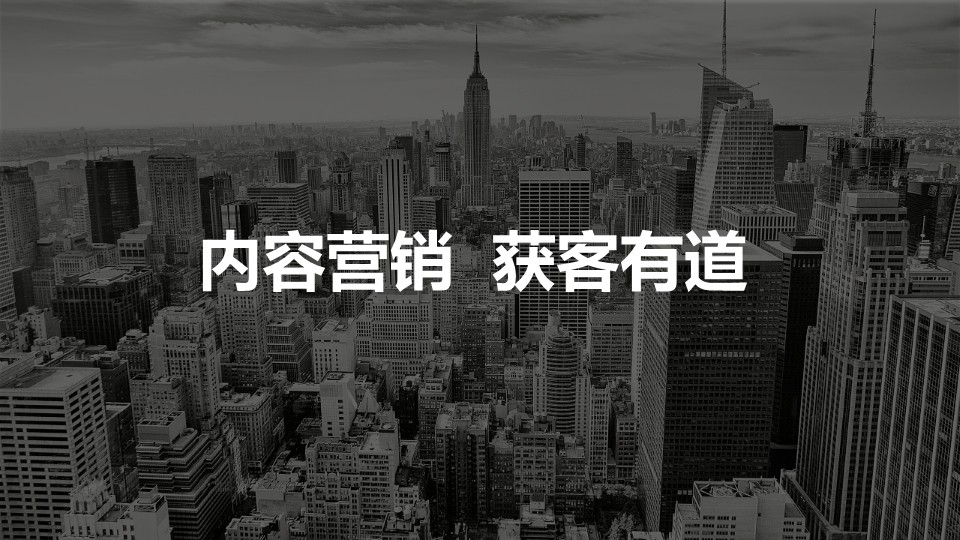 内容营销 获客有道